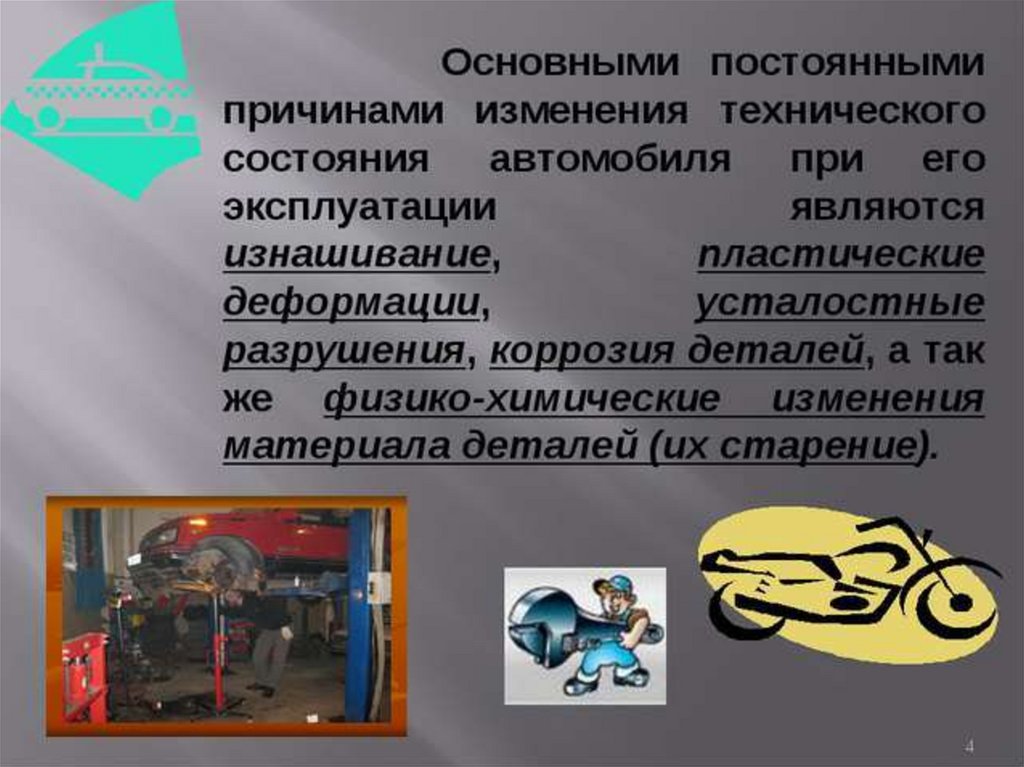 Основными постоянными причинами изменения технического состояния автомобиля при его эксплуатации являются изнашивание, пластические деформации, усталостные разрушения, коррозия деталей, а так же физико-химические изменения материала деталей (их старение).

4